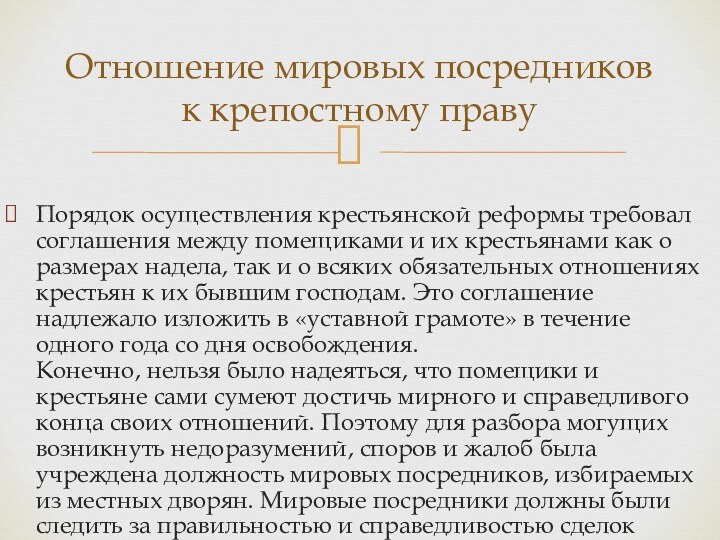 Отношение мировых посредников к крепостному праву

Порядок осуществления крестьянской реформы требовал соглашения между помещиками и их крестьянами как о размерах надела, так и о всяких обязательных отношениях крестьян к их бывшим господам. Это соглашение надлежало изложить в «уставной грамоте» в течение одного года со дня освобождения.
Конечно, нельзя было надеяться, что помещики и крестьяне сами сумеют достичь мирного и справедливого конца своих отношений. Поэтому для разбора могущих возникнуть недоразумений, споров и жалоб была учреждена должность мировых посредников, избираемых из местных дворян. Мировые посредники должны были следить за правильностью и справедливостью сделок